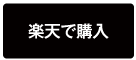 楽天で購入